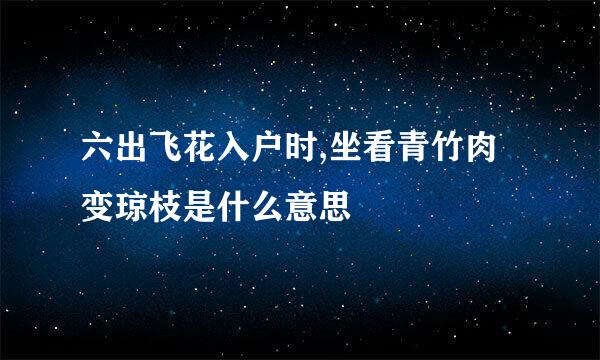 六出飞花入户时,坐看青竹肉变琼枝是什么意思